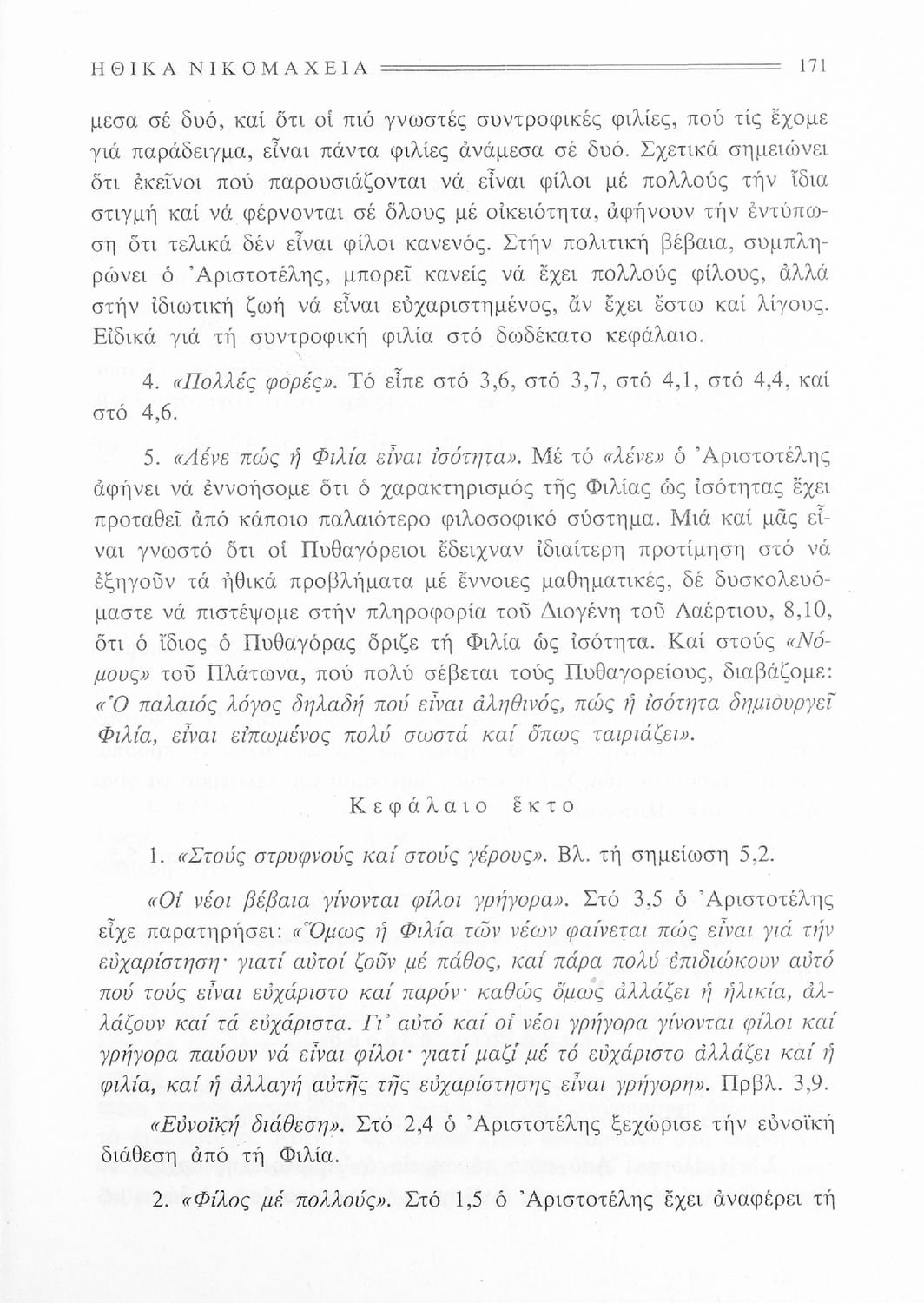 ΗΘΙΚΑ ΝΙΚΟΜΑΧΕΙΑ 171

μεσα σέ δυό, καί ὅτι οἱ πιό γνωστές συντροφικές φιλίες, πού τίς ἔχομε γιά παράδειγμα, εἶναι πάντα φιλίες ἀνάμεσα σέ δυό. Σχετικά σημειώνει ὅτι ἐκεῖνοι πού παρουσιάζονται νά εἶναι φίλοι μέ πολλούς τήν ἴδια στιγμή καί νά φέρνονται σέ ὅλους μέ οἰκειότητα, ἀφήνουν τήν ἐντύπωση ὅτι τελικά δέν εἶναι φίλοι κανενός. Στήν πολιτική βέβαια, συμπληρώνει ὁ Ἀριστοτέλης, μπορεῖ κανείς νά ἔχει πολλούς φίλους, ἀλλά στήν ἰδιωτική ζωή νά εἶναι εὐχαριστημένος, ἄν ἔχει ἔστω καί λίγους. Εἰδικά γιά τή συντροφική φιλία στό δωδέκατο κεφάλαιο.

4. «Πολλές φορές». Τό εἶπε στό 3,6, στό 3,7, στό 4,1, στό 4,4, καί στό 4,6.

5. «Λένε πώς ἡ Φιλία εἶναι ἰσότητα». Μέ τό «λένε» ὁ Ἀριστοτέλης ἀφήνει νά ἐννοήσομε ὅτι ὁ χαρακτηρισμός τῆς Φιλίας ὡς ἰσότητας ἔχει προταθεῖ ἀπό κάποιο παλαιότερο φιλοσοφικό σύστημα. Μιά καί μᾶς εἶναι γνωστό ὅτι οἱ Πυθαγόρειοι ἔδειχναν ἰδιαίτερη προτίμηση στό νά ἐξηγοῦν τά ἠθικά προβλήματα μέ ἔννοιες μαθηματικές, δέ δυσκολευόμαστε νά πιστέψομε στήν πληροφορία τοῦ Διογένη τοῦ Λαέρτιου, 8,10, ὅτι ὁ ἴδιος ὁ Πυθαγόρας ὅριζε τή Φιλία ὡς ἰσότητα. Καί στούς «Νόμους» τοῦ Πλάτωνα, πού πολύ σέβεται τούς Πυθαγορείους, διαβάζομε: «Ὁ παλαιός λόγος δηλαδή πού εἶναι ἀληθινός, πώς ἡ ἰσότητα δημιουργεῖ Φιλία, εἶναι εἰπωμένος πολύ σωστά καί ὅπως ταιριάζει».

Κεφάλαιο ἕκτο

1. «Στούς στρυφνούς καί στούς γέρους». Βλ. τή σημείωση 5,2.

«Οἱ νέοι βέβαια γίνονται φίλοι γρήγορα». Στό 3,5 ὁ Ἀριστοτέλης εἶχε παρατηρήσει: «Ὅμως ἡ Φιλία τῶν νέων φαίνεται πώς εἶναι γιά τήν εὐχαρίστηση· γιατί αὐτοί ζοῦν μέ πάθος, καί πάρα πολύ ἐπιδιώκουν αὐτό πού τούς εἶναι εὐχάριστο καί παρόν· καθώς ὅμως ἀλλάζει ἡ ἡλικία, ἀλλάζουν καί τά εὐχάριστα. Γι' αὐτό καί οἱ νέοι γρήγορα γίνονται φίλοι καί γρήγορα παύουν νά εἶναι φίλοι· γιατί μαζί μέ τό εὐχάριστο ἀλλάζει καί ἡ φιλία, καί ἡ ἀλλαγή αὐτῆς τῆς εὐχαρίστησης εἶναι γρήγορη». Πρβλ. 3,9.

«Εὐνοϊκή διάθεση». Στό 2,4 ὁ Ἀριστοτέλης ξεχώρισε τήν εὐνοϊκή διάθεση ἀπό τή Φιλία.

2. «Φίλος μέ πολλούς». Στό 1,5 ὁ Ἀριστοτέλης ἔχει ἀναφέρει τή